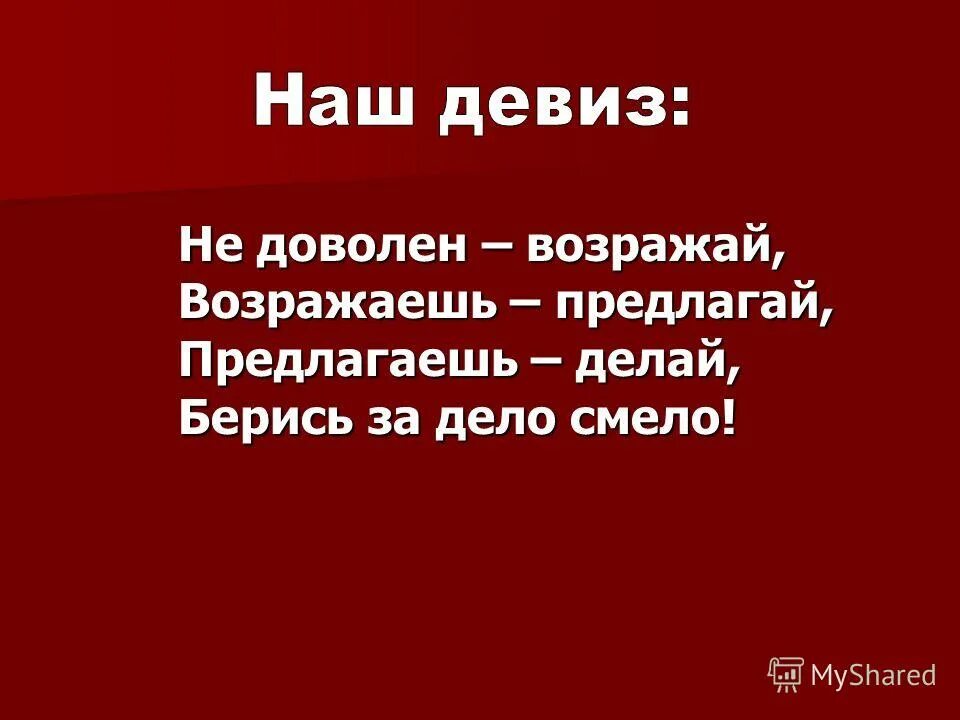 Наш девиз:

Не доволен – возражай,
Возражаешь – предлагай,
Предлагаешь – делай,
Берись за дело смело!

MyShared